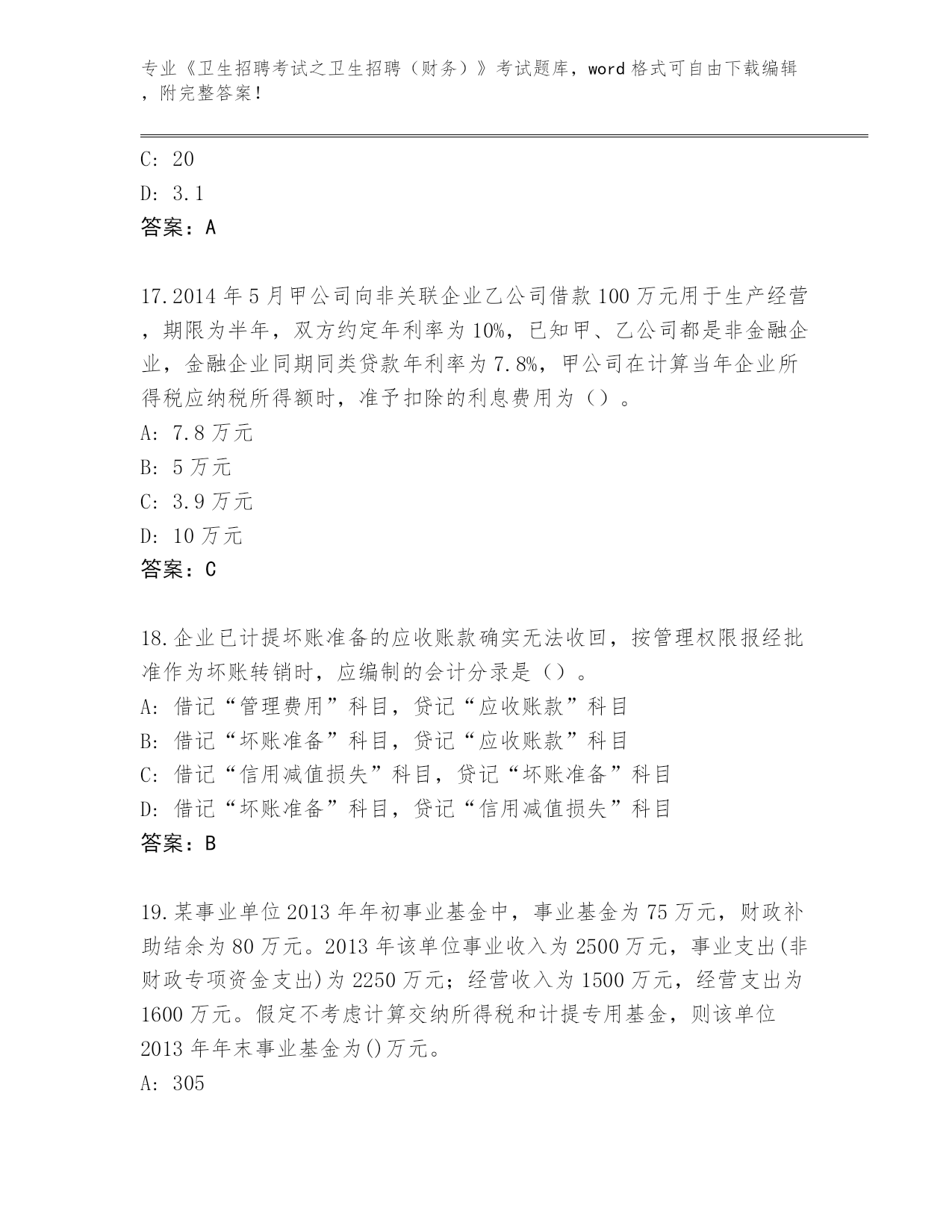 专业《卫生招聘考试之卫生招聘（财务）》考试题库，word 格式可自由下载编辑，附完整答案！

C: 20

D: 3.1

答案：A

17.2014 年 5 月甲公司向非关联企业乙公司借款 100 万元用于生产经营，期限为半年，双方约定年利率为 10%，已知甲、乙公司都是非金融企业，金融企业同期同类贷款年利率为 7.8%，甲公司在计算当年企业所得税应纳税所得额时，准予扣除的利息费用为（）。

A: 7.8 万元

B: 5 万元

C: 3.9 万元

D: 10 万元

答案：C

18.企业已计提坏账准备的应收账款确实无法收回，按管理权限报经批准作为坏账转销时，应编制的会计分录是（）。

A: 借记“管理费用”科目，贷记“应收账款”科目

B: 借记“坏账准备”科目，贷记“应收账款”科目

C: 借记“信用减值损失”科目，贷记“坏账准备”科目

D: 借记“坏账准备”科目，贷记“信用减值损失”科目

答案：B

19.某事业单位 2013 年年初事业基金中，事业基金为 75 万元，财政补助结余为 80 万元。2013 年该单位事业收入为 2500 万元，事业支出(非财政专项资金支出)为 2250 万元；经营收入为 1500 万元，经营支出为 1600 万元。假定不考虑计算交纳所得税和计提专用基金，则该单位 2013 年年末事业基金为()万元。

A: 305